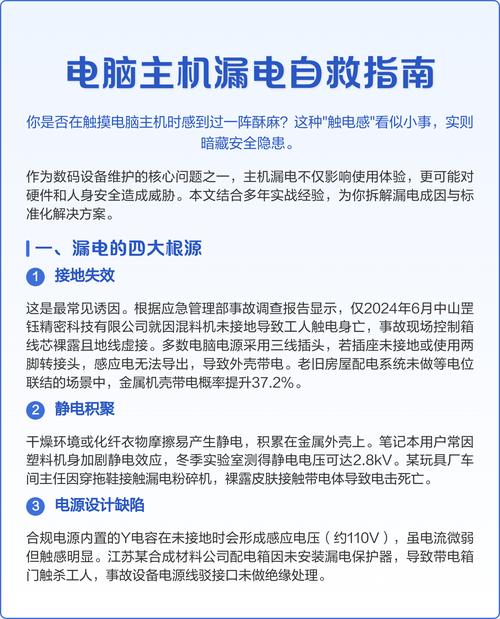 电脑主机漏电自救指南

你是否在触摸电脑主机时感到过一阵酥麻？这种"触电感"看似小事，实则暗藏安全隐患。

作为数码设备维护的核心问题之一，主机漏电不仅影响使用体验，更可能对硬件和人身安全造成威胁。本文结合多年实战经验，为你拆解漏电成因与标准化解决方案。

一、漏电的四大根源

1 接地失效

这是最常见诱因。根据应急管理部事故调查报告显示，仅2024年6月中山罡钰精密科技有限公司就因混料机未接地导致工人触电身亡，事故现场控制箱线芯裸露且地线虚接。多数电脑电源采用三线插头，若插座未接地或使用两脚转接头，感应电无法导出，导致外壳带电。老旧房屋配电系统未做等电位联结的场景中，金属机壳带电概率提升37.2%。

2 静电积聚

干燥环境或化纤衣物摩擦易产生静电，积累在金属外壳上。笔记本用户常因塑料机身加剧静电效应，冬季实验室测得静电电压可达2.8kV。某玩具厂车间主任因穿拖鞋接触漏电粉碎机，裸露皮肤接触带电体导致电击死亡。

3 电源设计缺陷

合规电源内置的Y电容在未接地时会形成感应电压（约110V），虽电流微弱但触感明显。江苏某合成材料公司配电箱因未安装漏电保护器，导致带电箱门触杀工人，事故设备电源线驳接口未做绝缘处理。